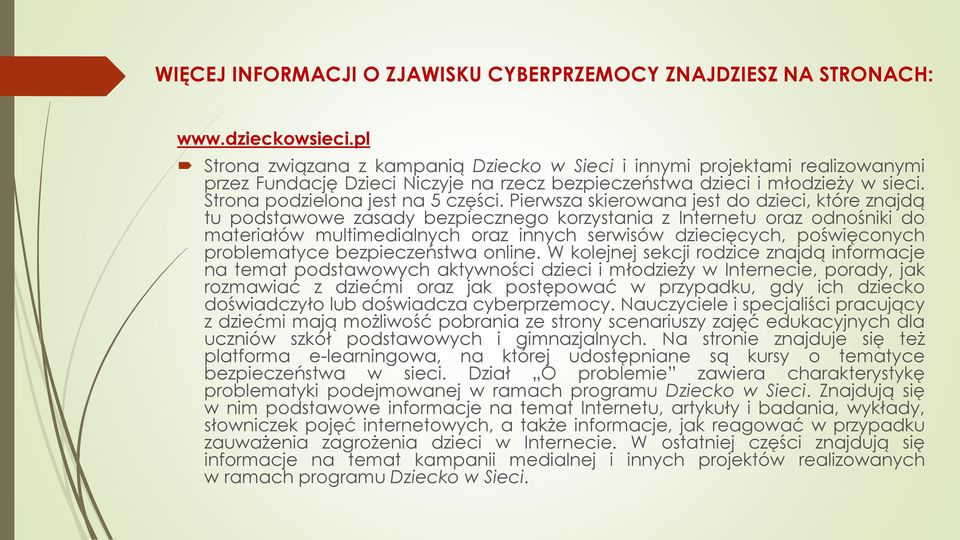 WIĘCEJ INFORMACJI O ZJAWISKU CYBERPRZEMOCY ZNAJDZIESZ NA STRONACH:

www.dzieckowsieci.pl

Strona związana z kampanią Dziecko w Sieci i innymi projektami realizowanymi przez Fundację Dzieci Niczyje na rzecz bezpieczeństwa dzieci i młodzieży w sieci. Strona podzielona jest na 5 części. Pierwsza skierowana jest do dzieci, które znajdą tu podstawowe zasady bezpiecznego korzystania z Internetu oraz odnośniki do materiałów multimedialnych oraz innych serwisów dziecięcych, poświęconych problematyce bezpieczeństwa online. W kolejnej sekcji rodzice znajdą informacje na temat podstawowych aktywności dzieci i młodzieży w Internecie, porady, jak rozmawiać z dziećmi oraz jak postępować w przypadku, gdy ich dziecko doświadczyło lub doświadcza cyberprzemocy. Nauczyciele i specjaliści pracujący z dziećmi mają możliwość pobrania ze strony scenariuszy zajęć edukacyjnych dla uczniów szkół podstawowych i gimnazjalnych. Na stronie znajduje się też platforma e-learningowa, na której udostępniane są kursy o tematyce bezpieczeństwa w sieci. Dział „O problemie" zawiera charakterystykę problematyki podejmowanej w ramach programu Dziecko w Sieci. Znajdują się w nim podstawowe informacje na temat Internetu, artykuły i badania, wykłady, słowniczek pojęć internetowych, a także informacje, jak reagować w przypadku zauważenia zagrożenia dzieci w Internecie. W ostatniej części znajdują się informacje na temat kampanii medialnej i innych projektów realizowanych w ramach programu Dziecko w Sieci.